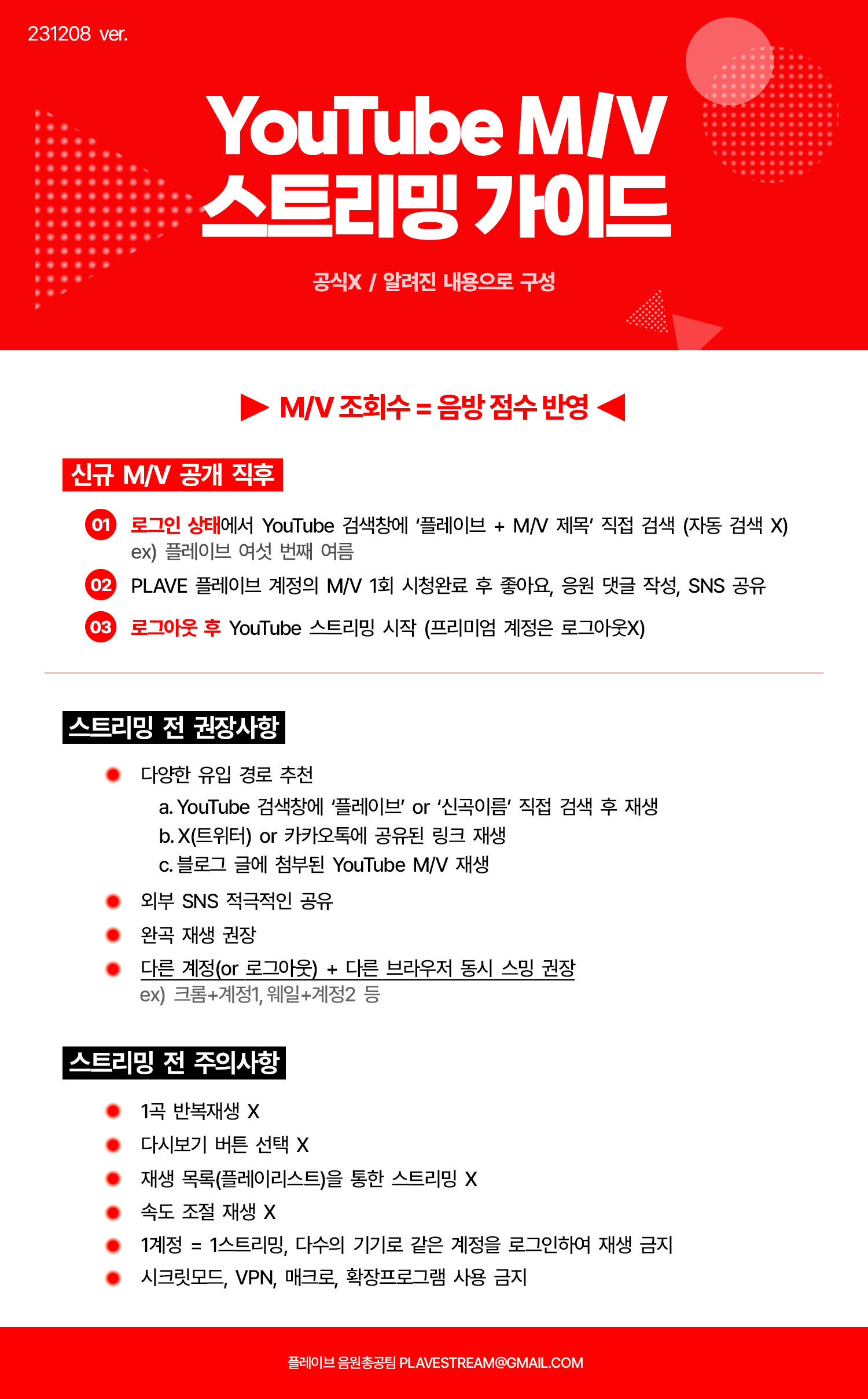 231208 ver.

YouTube M/V
스트리밍 가이드

공식X / 알려진 내용으로 구성

▶ M/V 조회수 = 음방 점수 반영 ◀

신규 M/V 공개 직후

01 로그인 상태에서 YouTube 검색창에 '플레이브 + M/V 제목' 직접 검색 (자동 검색 X)
ex) 플레이브 여섯 번째 여름

02 PLAVE 플레이브 계정의 M/V 1회 시청완료 후 좋아요, 응원 댓글 작성, SNS 공유

03 로그아웃 후 YouTube 스트리밍 시작 (프리미엄 계정은 로그아웃X)

스트리밍 전 권장사항

• 다양한 유입 경로 추천
a. YouTube 검색창에 '플레이브' or '신곡이름' 직접 검색 후 재생
b. X(트위터) or 카카오톡에 공유된 링크 재생
c. 블로그 글에 첨부된 YouTube M/V 재생

• 외부 SNS 적극적인 공유

• 완곡 재생 권장

• 다른 계정(or 로그아웃) + 다른 브라우저 동시 스밍 권장
ex) 크롬+계정1, 웨일+계정2 등

스트리밍 전 주의사항

• 1곡 반복재생 X
• 다시보기 버튼 선택 X
• 재생 목록(플레이리스트)을 통한 스트리밍 X
• 속도 조절 재생 X
• 1계정 = 1스트리밍, 다수의 기기로 같은 계정을 로그인하여 재생 금지
• 시크릿모드, VPN, 매크로, 확장프로그램 사용 금지

플레이브 음원총공팀 PLAVESTREAM@GMAIL.COM